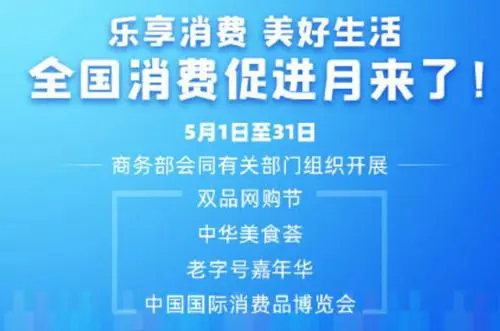 乐享消费 美好生活
全国消费促进月来了！

5月1日至31日

商务部会同有关部门组织开展

双品网购节

中华美食荟

老字号嘉年华

中国国际消费品博览会